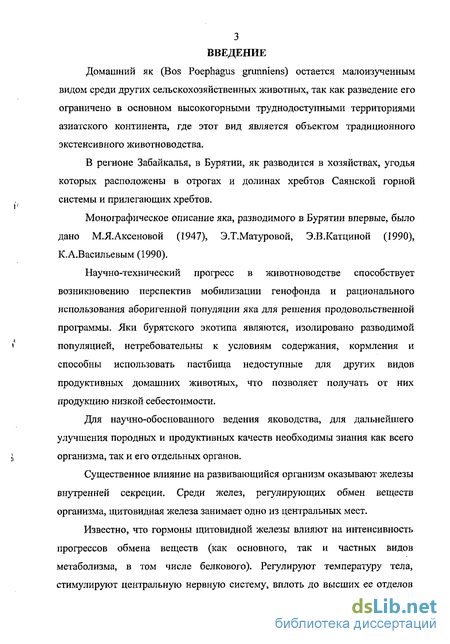 3

ВВЕДЕНИЕ

Домашний як (Bos Poephagus grunniens) остается малоизученным видом среди других сельскохозяйственных животных, так как разведение его ограничено в основном высокогорными труднодоступными территориями азиатского континента, где этот вид является объектом традиционного экстенсивного животноводства.

В регионе Забайкалья, в Бурятии, як разводится в хозяйствах, угодья которых расположены в отрогах и долинах хребтов Саянской горной системы и прилегающих хребтов.

Монографическое описание яка, разводимого в Бурятии впервые, было дано М.Я.Аксеновой (1947), Э.Т.Матуровой, Э.В.Катциной (1990), К.А.Васильевым (1990).

Научно-технический прогресс в животноводстве способствует возникновению перспектив мобилизации генофонда и рационального использования аборигенной популяции яка для решения продовольственной программы. Яки бурятского экотипа являются, изолировано разводимой популяцией, нетребовательны к условиям содержания, кормления и способны использовать пастбища недоступные для других видов продуктивных домашних животных, что позволяет получать от них продукцию низкой себестоимости.

Для научно-обоснованного ведения яководства, для дальнейшего улучшения породных и продуктивных качеств необходимы знания как всего организма, так и его отдельных органов.

Существенное влияние на развивающийся организм оказывают железы внутренней секреции. Среди желез, регулирующих обмен веществ организма, щитовидная железа занимает одно из центральных мест.

Известно, что гормоны щитовидной железы влияют на интенсивность прогрессов обмена веществ (как основного, так и частных видов метаболизма, в том числе белкового). Регулируют температуру тела, стимулируют центральную нервную систему, вплоть до высших ее отделов

dsLib.net
библиотека диссертаций